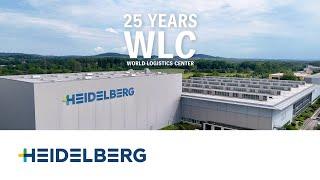 25 YEARS
WLC
WORLD LOGISTICS CENTER

HEIDELBERG

HEIDELBERG